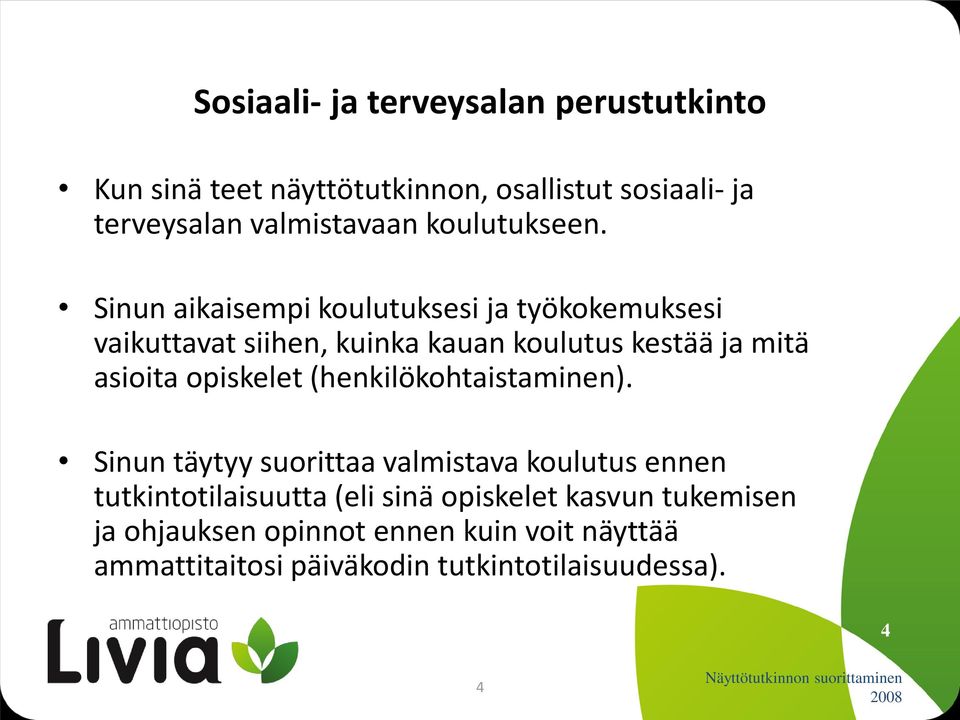 Sosiaali- ja terveysalan perustutkinto

• Kun sinä teet näyttötutkinnon, osallistut sosiaali- ja terveysalan valmistavaan koulutukseen.

• Sinun aikaisempi koulutuksesi ja työkokemuksesi vaikuttavat siihen, kuinka kauan koulutus kestää ja mitä asioita opiskelet (henkilökohtaistaminen).

• Sinun täytyy suorittaa valmistava koulutus ennen tutkintotilaisuutta (eli sinä opiskelet kasvun tukemisen ja ohjauksen opinnot ennen kuin voit näyttää ammattitaitosi päiväkodin tutkintotilaisuudessa).

ammattiopisto
Livia

4

4

Näyttötutkinnon suorittaminen
2008